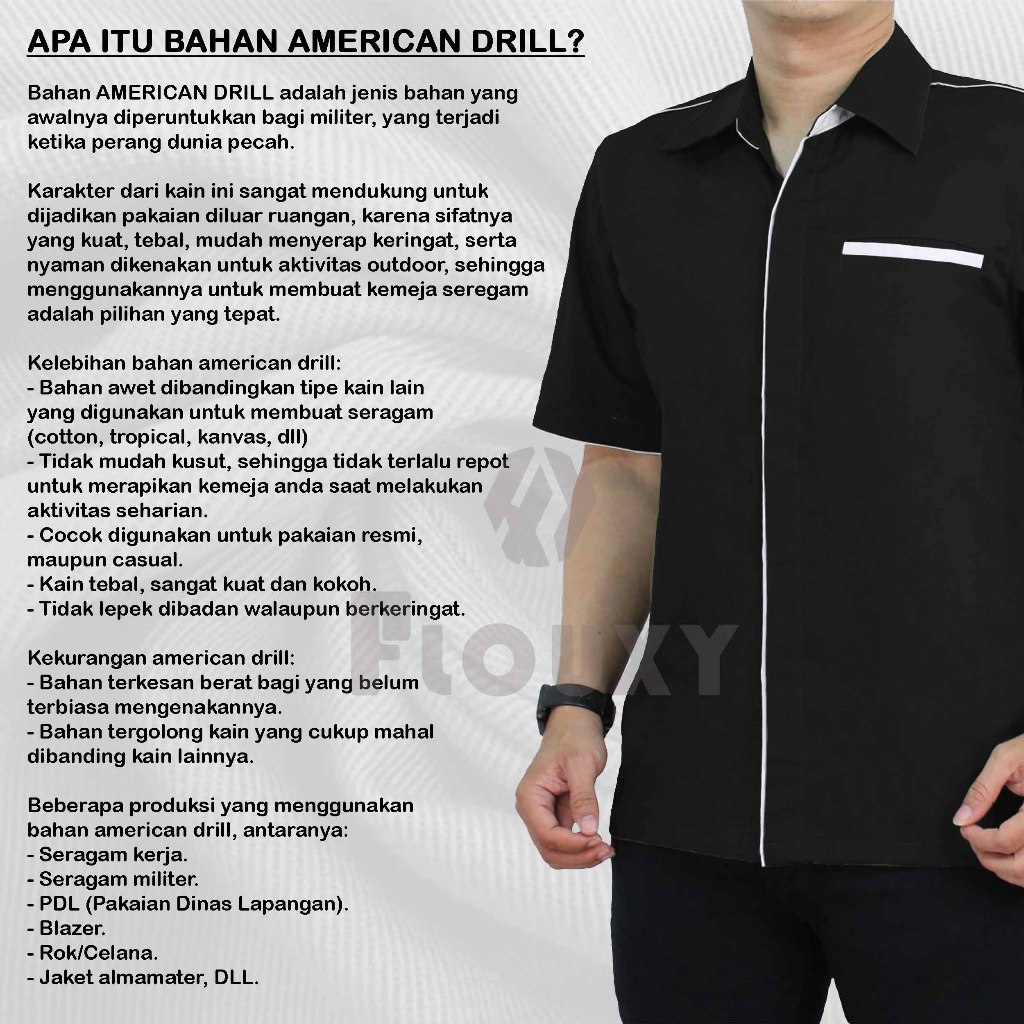 APA ITU BAHAN AMERICAN DRILL?

Bahan AMERICAN DRILL adalah jenis bahan yang awalnya diperuntukkan bagi militer, yang terjadi ketika perang dunia pecah.

Karakter dari kain ini sangat mendukung untuk dijadikan pakaian diluar ruangan, karena sifatnya yang kuat, tebal, mudah menyerap keringat, serta nyaman dikenakan untuk aktivitas outdoor, sehingga menggunakannya untuk membuat kemeja seregam adalah pilihan yang tepat.

Kelebihan bahan american drill:
- Bahan awet dibandingkan tipe kain lain yang digunakan untuk membuat seragam (cotton, tropical, kanvas, dll)
- Tidak mudah kusut, sehingga tidak terlalu repot untuk merapikan kemeja anda saat melakukan aktivitas seharian.
- Cocok digunakan untuk pakaian resmi, maupun casual.
- Kain tebal, sangat kuat dan kokoh.
- Tidak lepek dibadan walaupun berkeringat.

Kekurangan american drill:
- Bahan terkesan berat bagi yang belum terbiasa mengenakannya.
- Bahan tergolong kain yang cukup mahal dibanding kain lainnya.

Beberapa produksi yang menggunakan bahan american drill, antaranya:
- Seragam kerja.
- Seragam militer.
- PDL (Pakaian Dinas Lapangan).
- Blazer.
- Rok/Celana.
- Jaket almamater, DLL.

FLOIXY